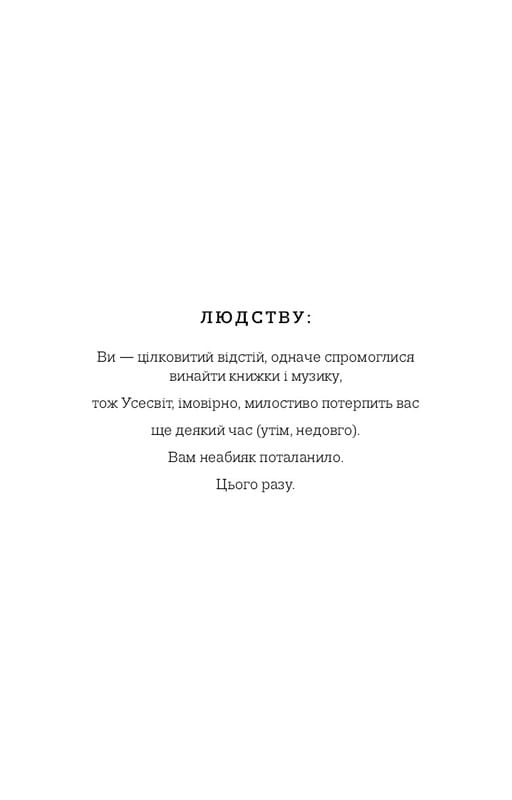 ЛЮДСТВУ:

Ви — цілковитий відстій, одначе спромоглися винайти книжки і музику,

тож Усесвіт, імовірно, милостиво потерпить вас

ще деякий час (утім, недовго).

Вам неабияк поталанило.

Цього разу.